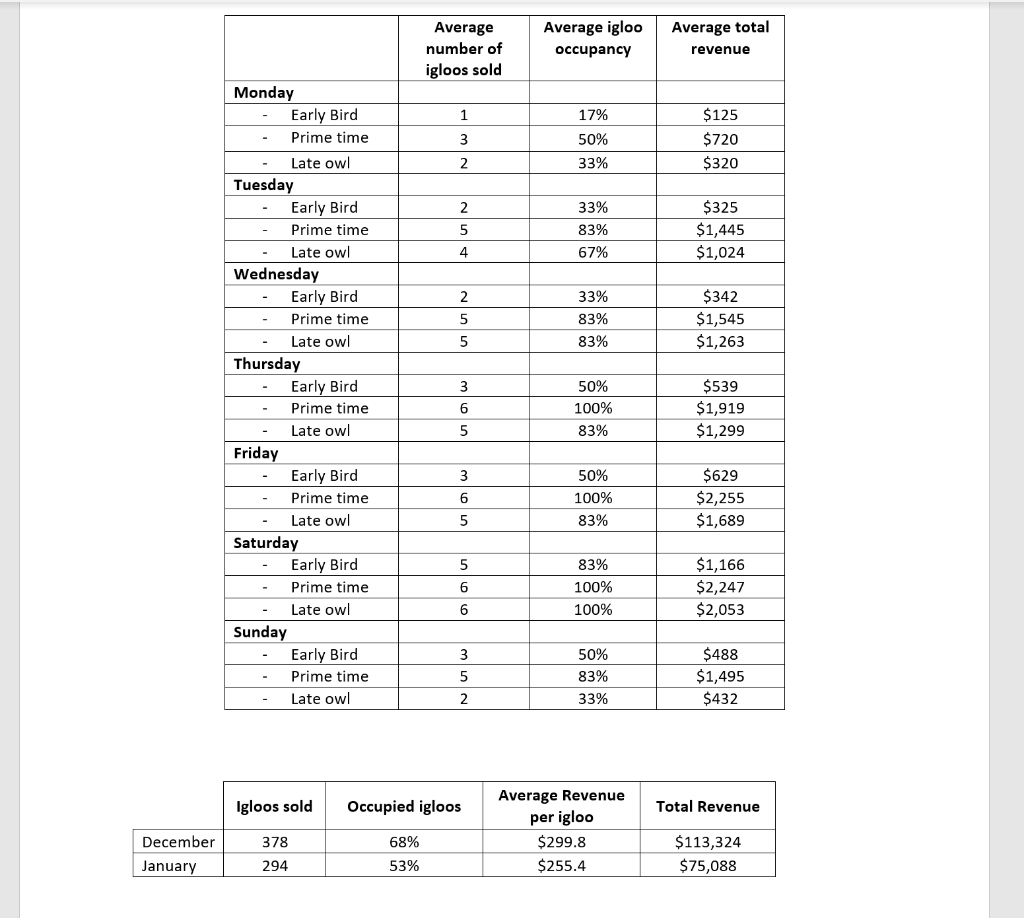 | | Average number of igloos sold | Average igloo occupancy | Average total revenue |
|---|---|---|---|
| **Monday** | | | |
| - Early Bird | 1 | 17% | \$125 |
| - Prime time | 3 | 50% | \$720 |
| - Late owl | 2 | 33% | \$320 |
| **Tuesday** | | | |
| - Early Bird | 2 | 33% | \$325 |
| - Prime time | 5 | 83% | \$1,445 |
| - Late owl | 4 | 67% | \$1,024 |
| **Wednesday** | | | |
| - Early Bird | 2 | 33% | \$342 |
| - Prime time | 5 | 83% | \$1,545 |
| - Late owl | 5 | 83% | \$1,263 |
| **Thursday** | | | |
| - Early Bird | 3 | 50% | \$539 |
| - Prime time | 6 | 100% | \$1,919 |
| - Late owl | 5 | 83% | \$1,299 |
| **Friday** | | | |
| - Early Bird | 3 | 50% | \$629 |
| - Prime time | 6 | 100% | \$2,255 |
| - Late owl | 5 | 83% | \$1,689 |
| **Saturday** | | | |
| - Early Bird | 5 | 83% | \$1,166 |
| - Prime time | 6 | 100% | \$2,247 |
| - Late owl | 6 | 100% | \$2,053 |
| **Sunday** | | | |
| - Early Bird | 3 | 50% | \$488 |
| - Prime time | 5 | 83% | \$1,495 |
| - Late owl | 2 | 33% | \$432 |

| | Igloos sold | Occupied igloos | Average Revenue per igloo | Total Revenue |
|---|---|---|---|---|
| December | 378 | 68% | \$299.8 | \$113,324 |
| January | 294 | 53% | \$255.4 | \$75,088 |